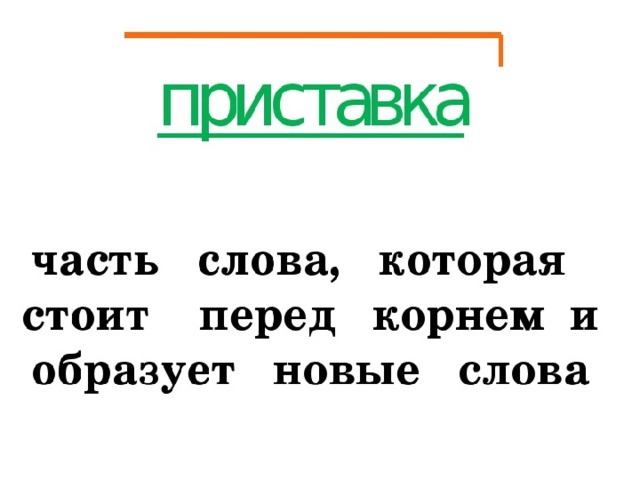 приставка

часть слова, которая стоит перед корнем и образует новые слова